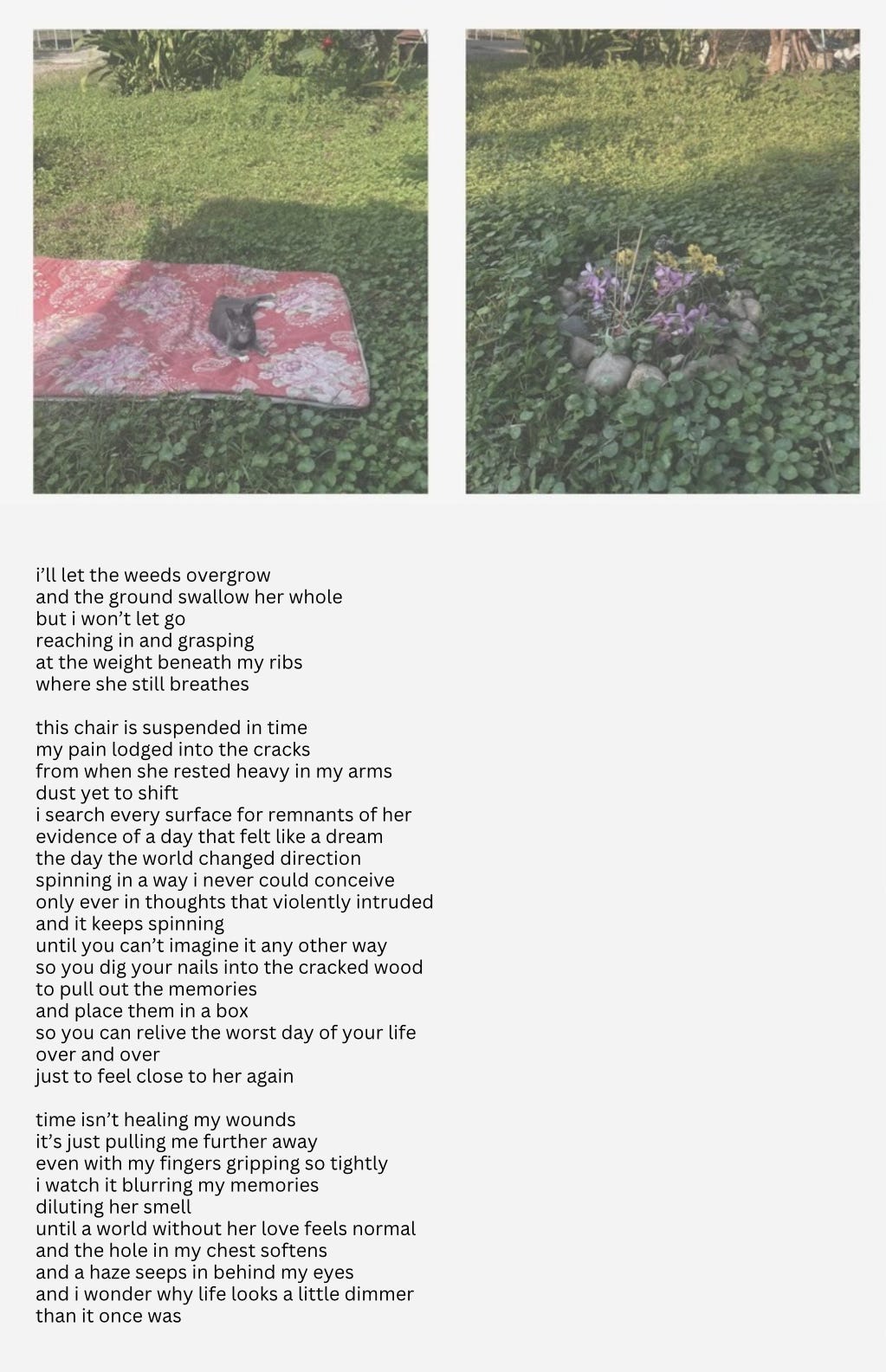 i'll let the weeds overgrow
and the ground swallow her whole
but i won't let go
reaching in and grasping
at the weight beneath my ribs
where she still breathes

this chair is suspended in time
my pain lodged into the cracks
from when she rested heavy in my arms
dust yet to shift
i search every surface for remnants of her
evidence of a day that felt like a dream
the day the world changed direction
spinning in a way i never could conceive
only ever in thoughts that violently intruded
and it keeps spinning
until you can't imagine it any other way
so you dig your nails into the cracked wood
to pull out the memories
and place them in a box
so you can relive the worst day of your life
over and over
just to feel close to her again

time isn't healing my wounds
it's just pulling me further away
even with my fingers gripping so tightly
i watch it blurring my memories
diluting her smell
until a world without her love feels normal
and the hole in my chest softens
and a haze seeps in behind my eyes
and i wonder why life looks a little dimmer
than it once was